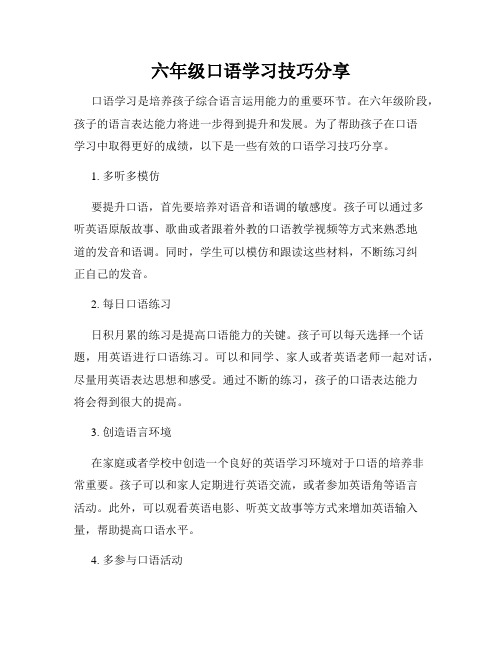 六年级口语学习技巧分享

口语学习是培养孩子综合语言运用能力的重要环节。在六年级阶段，孩子的语言表达能力将进一步得到提升和发展。为了帮助孩子在口语学习中取得更好的成绩，以下是一些有效的口语学习技巧分享。

1. 多听多模仿

要提升口语，首先要培养对语音和语调的敏感度。孩子可以通过多听英语原版故事、歌曲或者跟着外教的口语教学视频等方式来熟悉地道的发音和语调。同时，学生可以模仿和跟读这些材料，不断练习纠正自己的发音。

2. 每日口语练习

日积月累的练习是提高口语能力的关键。孩子可以每天选择一个话题，用英语进行口语练习。可以和同学、家人或者英语老师一起对话，尽量用英语表达思想和感受。通过不断的练习，孩子的口语表达能力将会得到很大的提高。

3. 创造语言环境

在家庭或者学校中创造一个良好的英语学习环境对于口语的培养非常重要。孩子可以和家人定期进行英语交流，或者参加英语角等语言活动。此外，可以观看英语电影、听英文故事等方式来增加英语输入量，帮助提高口语水平。

4. 多参与口语活动